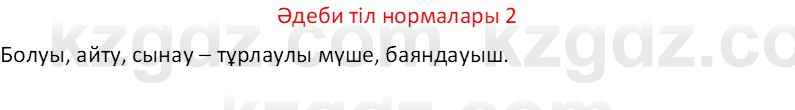 Әдеби тіл нормалары 2

kzgdz.com kzgdz.co

Болуы, айту, сынау – тұрлаулы мүше, баяндауыш.

kzgdz.com